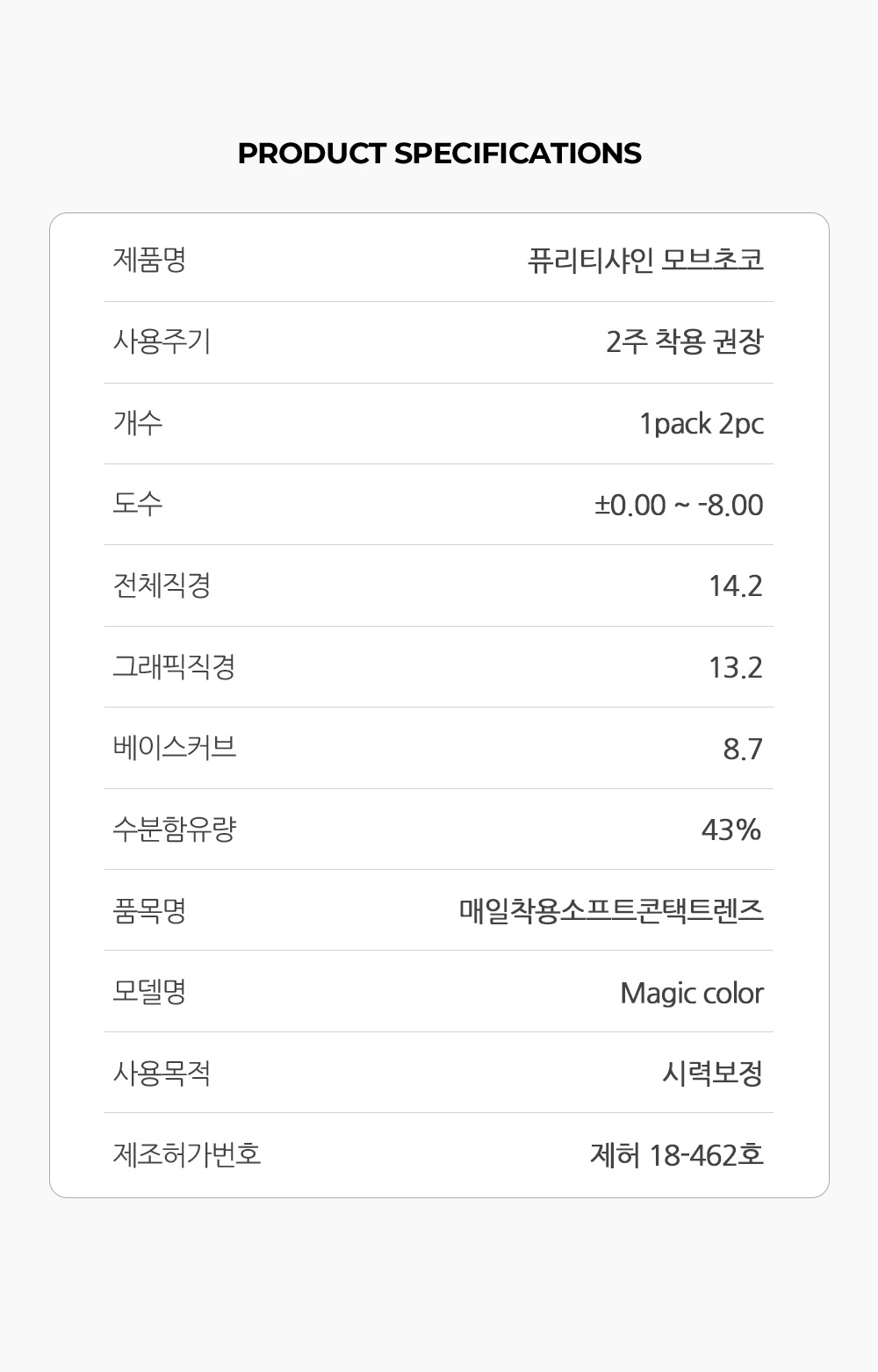 PRODUCT SPECIFICATIONS

제품명
퓨리티샤인 모브초코

사용주기
2주 착용 권장

개수
1pack 2pc

도수
±0.00 ~ -8.00

전체직경
14.2

그래픽직경
13.2

베이스커브
8.7

수분함유량
43%

품목명
매일착용소프트콘택트렌즈

모델명
Magic color

사용목적
시력보정

제조허가번호
제허 18-462호